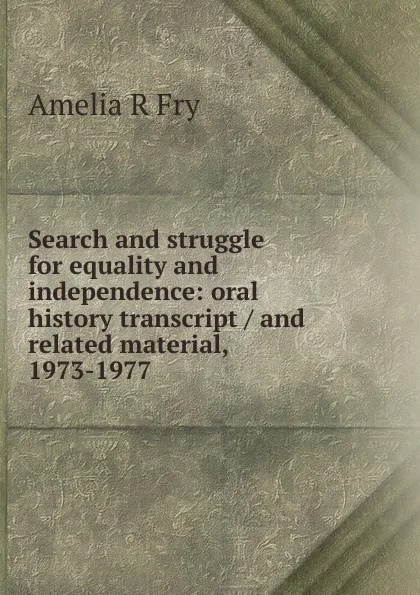 Amelia R Fry

Search and struggle for equality and independence: oral history transcript / and related material, 1973-1977